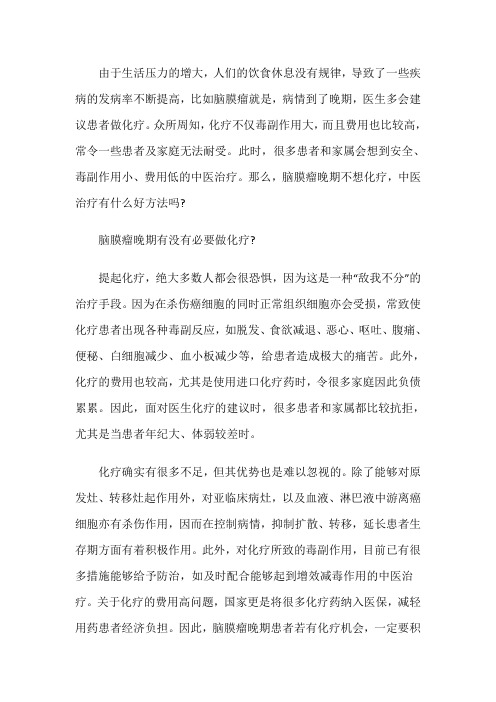 由于生活压力的增大，人们的饮食休息没有规律，导致了一些疾病的发病率不断提高，比如脑膜瘤就是，病情到了晚期，医生多会建议患者做化疗。众所周知，化疗不仅毒副作用大，而且费用也比较高，常令一些患者及家庭无法耐受。此时，很多患者和家属会想到安全、毒副作用小、费用低的中医治疗。那么，脑膜瘤晚期不想化疗，中医治疗有什么好方法吗?

脑膜瘤晚期有没有必要做化疗?

提起化疗，绝大多数人都会很恐惧，因为这是一种“敌我不分”的治疗手段。因为在杀伤癌细胞的同时正常组织细胞亦会受损，常致使化疗患者出现各种毒副反应，如脱发、食欲减退、恶心、呕吐、腹痛、便秘、白细胞减少、血小板减少等，给患者造成极大的痛苦。此外，化疗的费用也较高，尤其是使用进口化疗药时，令很多家庭因此负债累累。因此，面对医生化疗的建议时，很多患者和家属都比较抗拒，尤其是当患者年纪大、体弱较差时。

化疗确实有很多不足，但其优势也是难以忽视的。除了能够对原发灶、转移灶起作用外，对亚临床病灶，以及血液、淋巴液中游离癌细胞亦有杀伤作用，因而在控制病情，抑制扩散、转移，延长患者生存期方面有着积极作用。此外，对化疗所致的毒副作用，目前已有很多措施能够给予防治，如及时配合能够起到增效减毒作用的中医治疗。关于化疗的费用高问题，国家更是将很多化疗药纳入医保，减轻用药患者经济负担。因此，脑膜瘤晚期患者若有化疗机会，一定要积